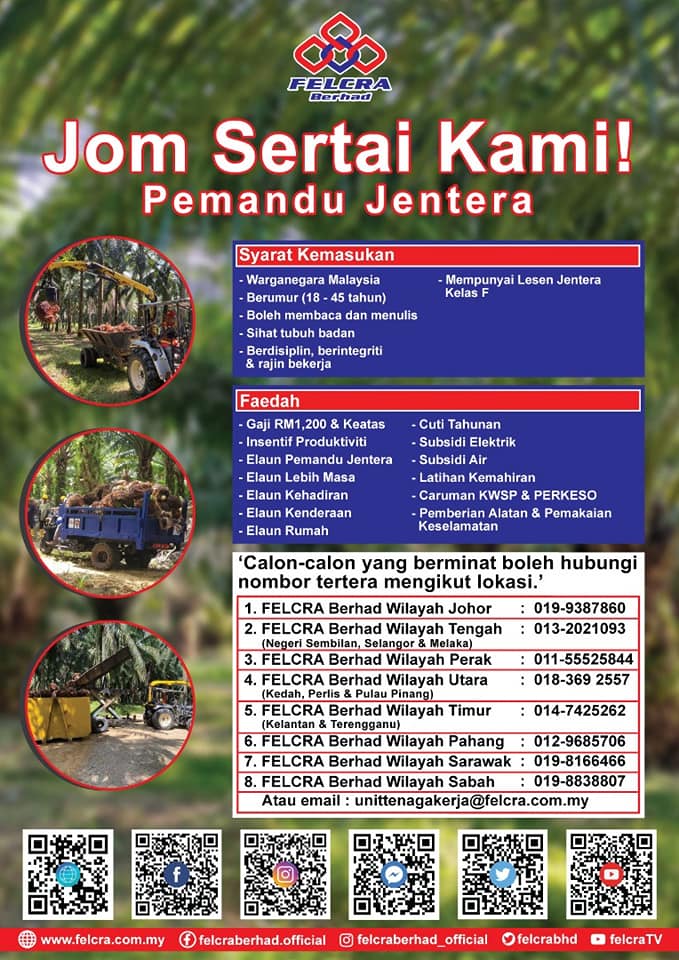 FELCRA Berhad

Jom Sertai Kami!
Pemandu Jentera

Syarat Kemasukan
- Warganegara Malaysia
- Berumur (18 - 45 tahun)
- Boleh membaca dan menulis
- Sihat tubuh badan
- Berdisiplin, berintegriti & rajin bekerja
- Mempunyai Lesen Jentera Kelas F

Faedah
- Gaji RM1,200 & Keatas
- Insentif Produktiviti
- Elaun Pemandu Jentera
- Elaun Lebih Masa
- Elaun Kehadiran
- Elaun Kenderaan
- Elaun Rumah
- Cuti Tahunan
- Subsidi Elektrik
- Subsidi Air
- Latihan Kemahiran
- Caruman KWSP & PERKESO
- Pemberian Alatan & Pemakaian Keselamatan

'Calon-calon yang berminat boleh hubungi nombor tertera mengikut lokasi.'

| | | |
|---|---|---|
| 1. FELCRA Berhad Wilayah Johor | : | 019-9387860 |
| 2. FELCRA Berhad Wilayah Tengah (Negeri Sembilan, Selangor & Melaka) | : | 013-2021093 |
| 3. FELCRA Berhad Wilayah Perak | : | 011-55525844 |
| 4. FELCRA Berhad Wilayah Utara (Kedah, Perlis & Pulau Pinang) | : | 018-369 2557 |
| 5. FELCRA Berhad Wilayah Timur (Kelantan & Terengganu) | : | 014-7425262 |
| 6. FELCRA Berhad Wilayah Pahang | : | 012-9685706 |
| 7. FELCRA Berhad Wilayah Sarawak | : | 019-8166466 |
| 8. FELCRA Berhad Wilayah Sabah | : | 019-8838807 |

Atau email : unittenagakerja@felcra.com.my

www.felcra.com.my felcraberhad.official felcraberhad_official felcrabhd felcraTV